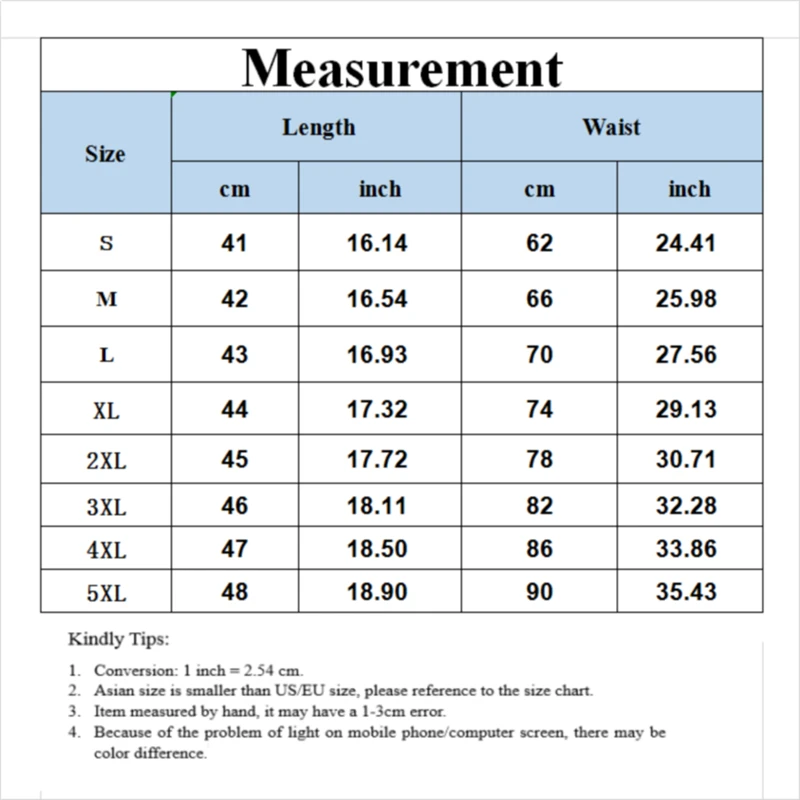 Measurement

| Size | Length cm | Length inch | Waist cm | Waist inch |
|---|---|---|---|---|
| S | 41 | 16.14 | 62 | 24.41 |
| M | 42 | 16.54 | 66 | 25.98 |
| L | 43 | 16.93 | 70 | 27.56 |
| XL | 44 | 17.32 | 74 | 29.13 |
| 2XL | 45 | 17.72 | 78 | 30.71 |
| 3XL | 46 | 18.11 | 82 | 32.28 |
| 4XL | 47 | 18.50 | 86 | 33.86 |
| 5XL | 48 | 18.90 | 90 | 35.43 |

Kindly Tips:

1. Conversion: 1 inch = 2.54 cm.
2. Asian size is smaller than US/EU size, please reference to the size chart.
3. Item measured by hand, it may have a 1-3cm error.
4. Because of the problem of light on mobile phone/computer screen, there may be color difference.